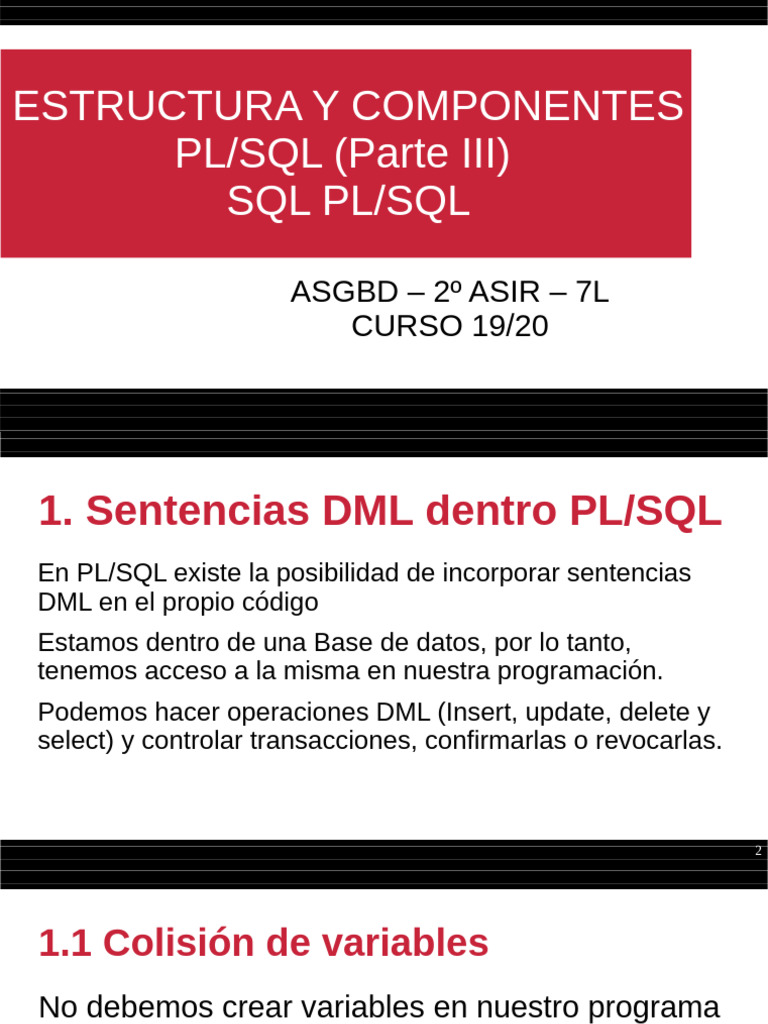 ESTRUCTURA Y COMPONENTES PL/SQL (Parte III) SQL PL/SQL

ASGBD – 2º ASIR – 7L
CURSO 19/20

1. Sentencias DML dentro PL/SQL

En PL/SQL existe la posibilidad de incorporar sentencias DML en el propio código

Estamos dentro de una Base de datos, por lo tanto, tenemos acceso a la misma en nuestra programación.

Podemos hacer operaciones DML (Insert, update, delete y select) y controlar transacciones, confirmarlas o revocarlas.

2

1.1 Colisión de variables

No debemos crear variables en nuestro programa